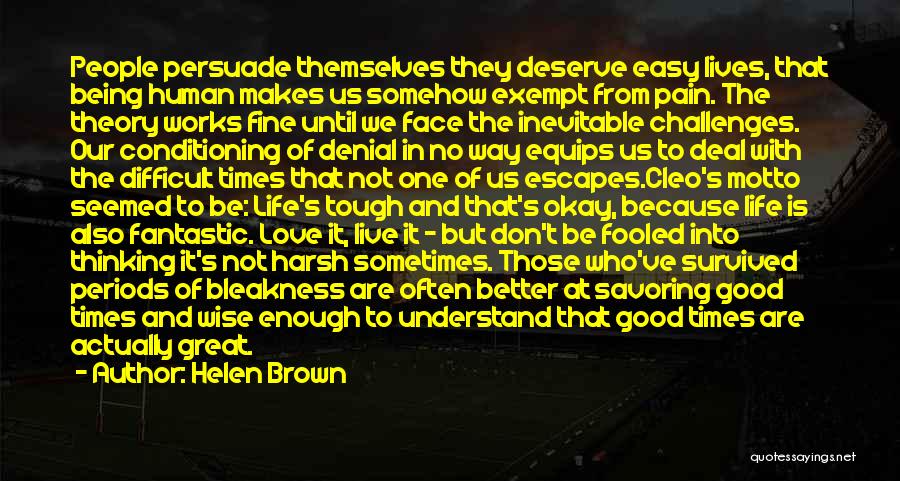 People persuade themselves they deserve easy lives, that being human makes us somehow exempt from pain. The theory works fine until we face the inevitable challenges. Our conditioning of denial in no way equips us to deal with the difficult times that not one of us escapes.Cleo's motto seemed to be: Life's tough and that's okay, because life is also fantastic. Love it, live it - but don't be fooled into thinking it's not harsh sometimes. Those who've survived periods of bleakness are often better at savoring good times and wise enough to understand that good times are actually great.

- Author: Helen Brown

quotessayings.net